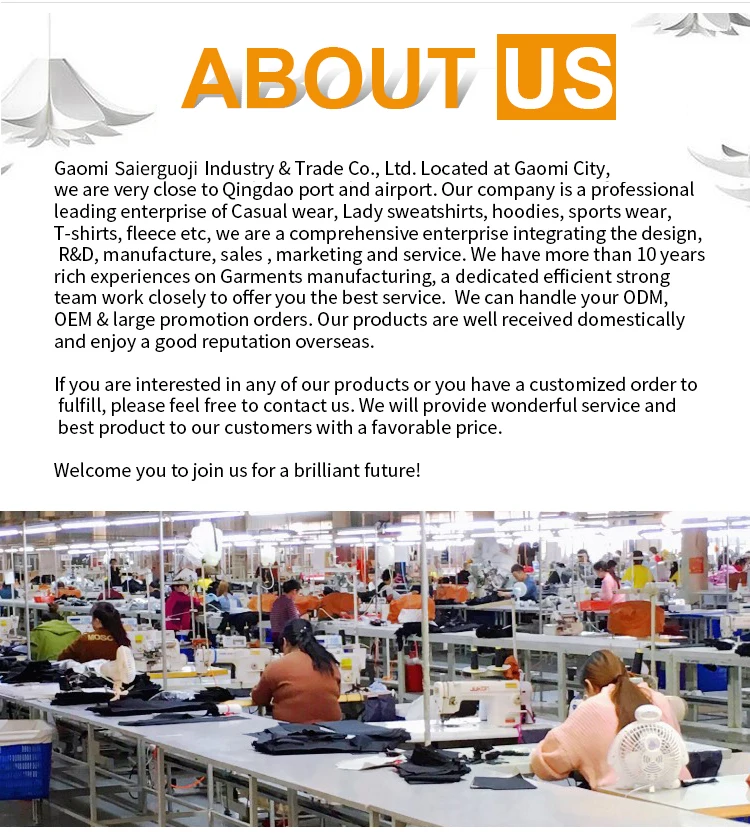 ABOUT US

Gaomi Saierguoji Industry & Trade Co., Ltd. Located at Gaomi City, we are very close to Qingdao port and airport. Our company is a professional leading enterprise of Casual wear, Lady sweatshirts, hoodies, sports wear, T-shirts, fleece etc, we are a comprehensive enterprise integrating the design, R&D, manufacture, sales , marketing and service. We have more than 10 years rich experiences on Garments manufacturing, a dedicated efficient strong team work closely to offer you the best service. We can handle your ODM, OEM & large promotion orders. Our products are well received domestically and enjoy a good reputation overseas.

If you are interested in any of our products or you have a customized order to fulfill, please feel free to contact us. We will provide wonderful service and best product to our customers with a favorable price.

Welcome you to join us for a brilliant future!

MOSC

JUKI